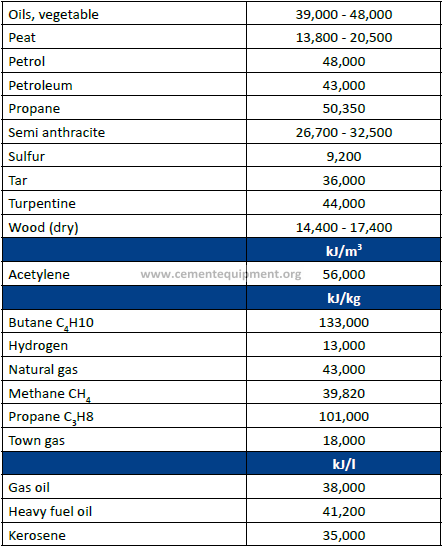 | | |
|---|---|
| Oils, vegetable | 39,000 - 48,000 |
| Peat | 13,800 - 20,500 |
| Petrol | 48,000 |
| Petroleum | 43,000 |
| Propane | 50,350 |
| Semi anthracite | 26,700 - 32,500 |
| Sulfur | 9,200 |
| Tar | 36,000 |
| Turpentine | 44,000 |
| Wood (dry) | 14,400 - 17,400 |
| | kJ/m$^3$ |
| Acetylene | 56,000 |
| | kJ/kg |
| Butane $C_4H10$ | 133,000 |
| Hydrogen | 13,000 |
| Natural gas | 43,000 |
| Methane $CH_4$ | 39,820 |
| Propane $C_3H8$ | 101,000 |
| Town gas | 18,000 |
| | kJ/l |
| Gas oil | 38,000 |
| Heavy fuel oil | 41,200 |
| Kerosene | 35,000 |

www.cementequipment.org